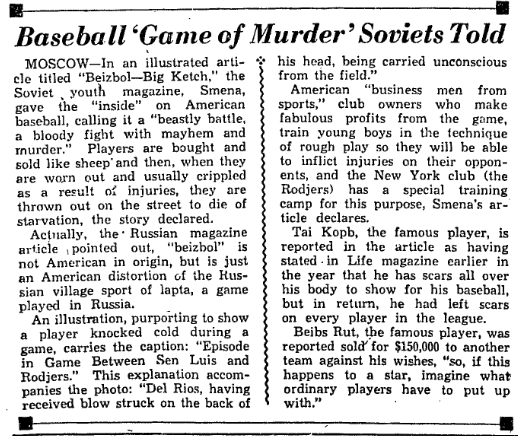 Baseball 'Game of Murder' Soviets Told

MOSCOW—In an illustrated article titled "Beizbol—Big Ketch," the Soviet youth magazine, Smena, gave the "inside" on American baseball, calling it a "beastly battle, a bloody fight with mayhem and murder." Players are bought and sold like sheep and then, when they are worn out and usually crippled as a result of injuries, they are thrown out on the street to die of starvation, the story declared.

Actually, the Russian magazine article pointed out, "beizbol" is not American in origin, but is just an American distortion of the Russian village sport of lapta, a game played in Russia.

An illustration, purporting to show a player knocked cold during a game, carries the caption: "Episode in Game Between Sen Luis and Rodjers." This explanation accompanies the photo: "Del Rios, having received blow struck on the back of his head, being carried unconscious from the field."

American "business men from sports," club owners who make fabulous profits from the game, train young boys in the technique of rough play so they will be able to inflict injuries on their opponents, and the New York club (the Rodjers) has a special training camp for this purpose, Smena's article declares.

Tai Kopb, the famous player, is reported in the article as having stated in Life magazine earlier in the year that he has scars all over his body to show for his baseball, but in return, he had left scars on every player in the league.

Beibs Rut, the famous player, was reported sold for $150,000 to another team against his wishes, "so, if this happens to a star, imagine what ordinary players have to put up with."